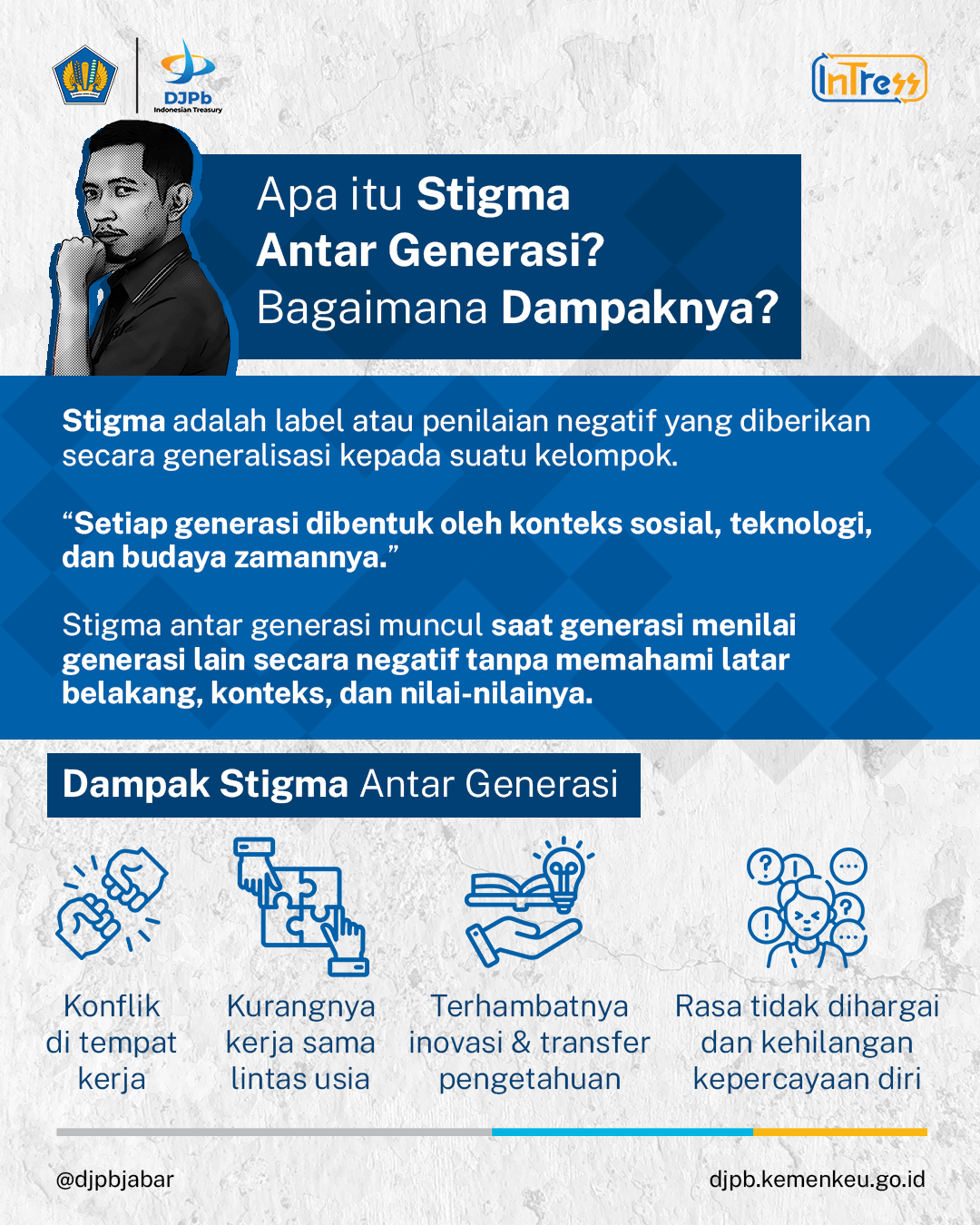 DJPb
Indonesian Treasury

InTress

Apa itu Stigma Antar Generasi? Bagaimana Dampaknya?

Stigma adalah label atau penilaian negatif yang diberikan secara generalisasi kepada suatu kelompok.

"Setiap generasi dibentuk oleh konteks sosial, teknologi, dan budaya zamannya."

Stigma antar generasi muncul saat generasi menilai generasi lain secara negatif tanpa memahami latar belakang, konteks, dan nilai-nilainya.

Dampak Stigma Antar Generasi

Konflik di tempat kerja

Kurangnya kerja sama lintas usia

Terhambatnya inovasi & transfer pengetahuan

Rasa tidak dihargai dan kehilangan kepercayaan diri

@djpbjabar

djpb.kemenkeu.go.id